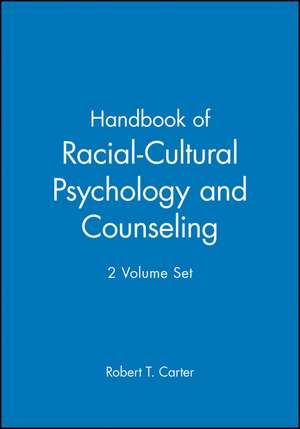 Handbook of
Racial-Cultural Psychology and Counseling

2 Volume Set

Robert T. Carter